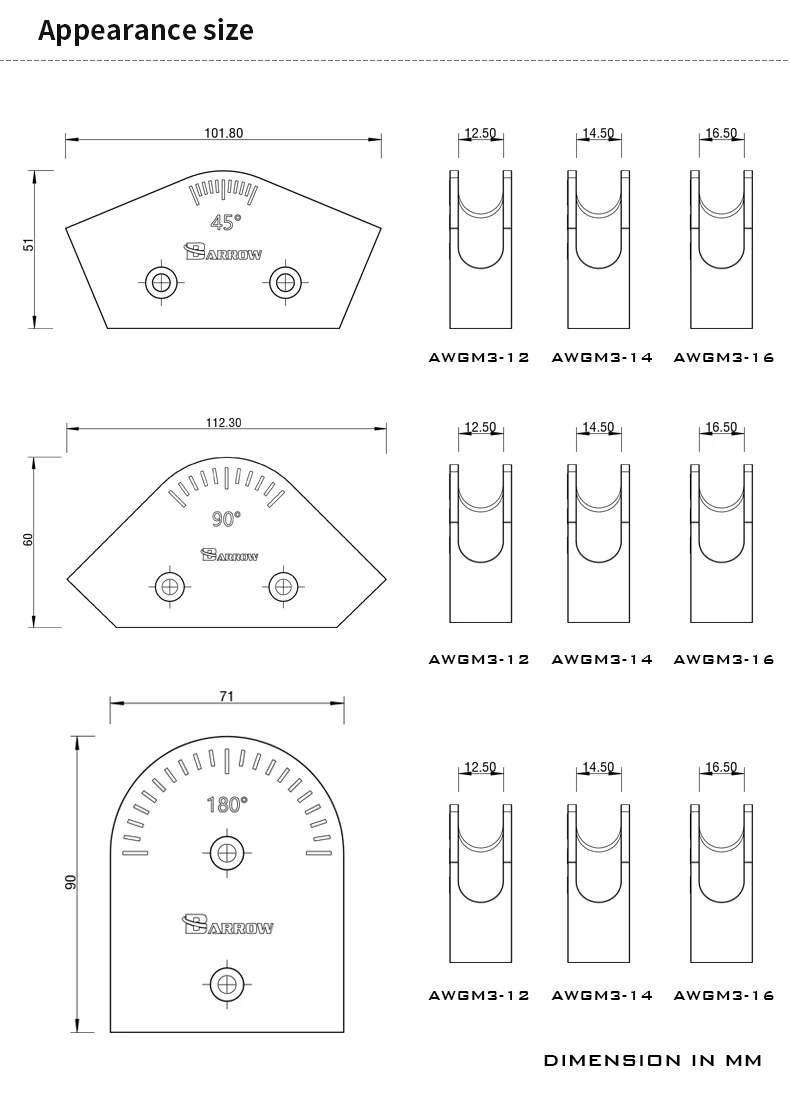 Appearance size

101.80

51

45°

BARROW

12.50

14.50

16.50

AWGM3-12 AWGM3-14 AWGM3-16

112.30

60

90°

BARROW

12.50

14.50

16.50

AWGM3-12 AWGM3-14 AWGM3-16

71

90

180°

BARROW

12.50

14.50

16.50

AWGM3-12 AWGM3-14 AWGM3-16

DIMENSION IN MM